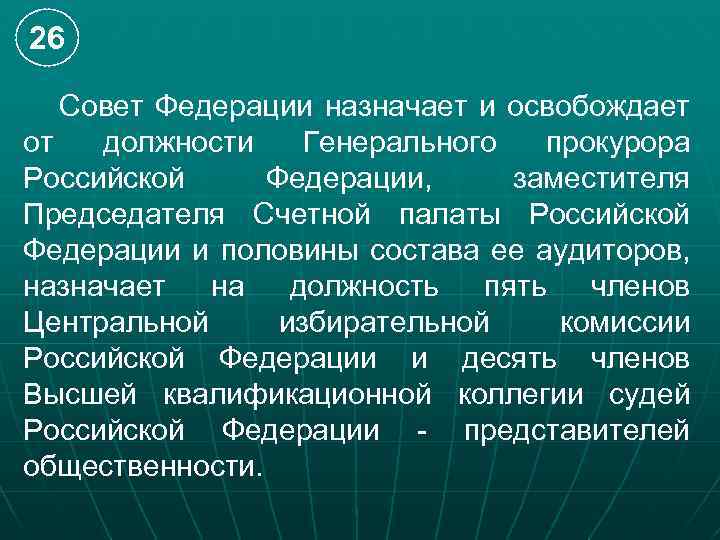 26

Совет Федерации назначает и освобождает от должности Генерального прокурора Российской Федерации, заместителя Председателя Счетной палаты Российской Федерации и половины состава ее аудиторов, назначает на должность пять членов Центральной избирательной комиссии Российской Федерации и десять членов Высшей квалификационной коллегии судей Российской Федерации - представителей общественности.